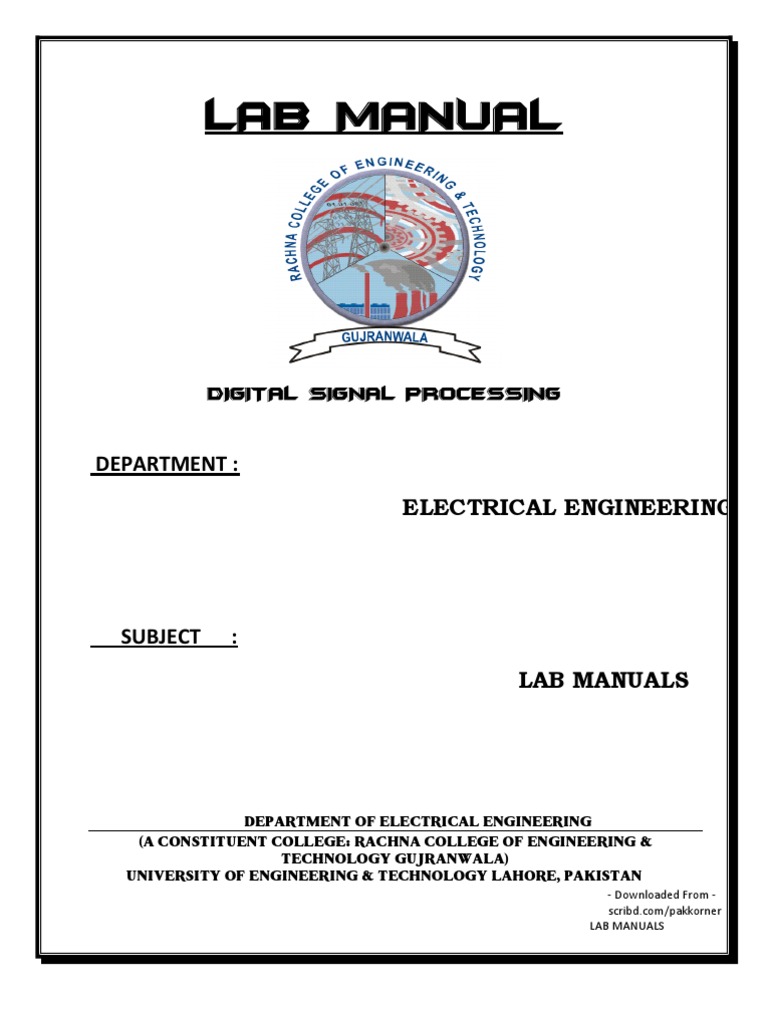 LAB MANUAL

RACHNA COLLEGE OF ENGINEERING & TECHNOLOGY

GUJRANWALA

DIGITAL SIGNAL PROCESSING

DEPARTMENT :

ELECTRICAL ENGINEERING

SUBJECT :

LAB MANUALS

DEPARTMENT OF ELECTRICAL ENGINEERING
(A CONSTITUENT COLLEGE: RACHNA COLLEGE OF ENGINEERING & TECHNOLOGY GUJRANWALA)
UNIVERSITY OF ENGINEERING & TECHNOLOGY LAHORE, PAKISTAN

- Downloaded From -
scribd.com/pakkorner
LAB MANUALS